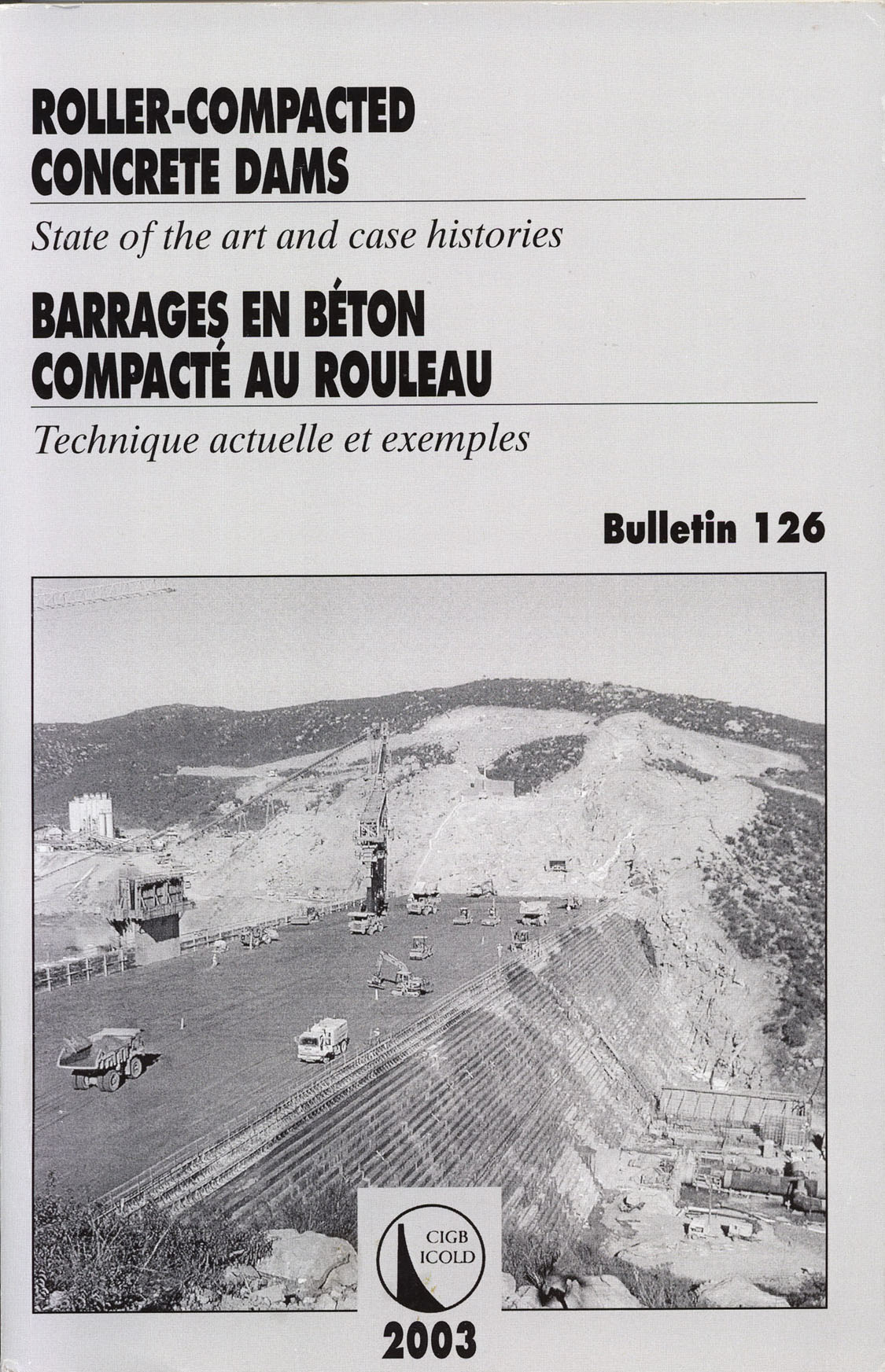 ROLLER-COMPACTED CONCRETE DAMS

State of the art and case histories

BARRAGES EN BÉTON COMPACTÉ AU ROULEAU

Technique actuelle et exemples

Bulletin 126

CIGB
ICOLD

2003